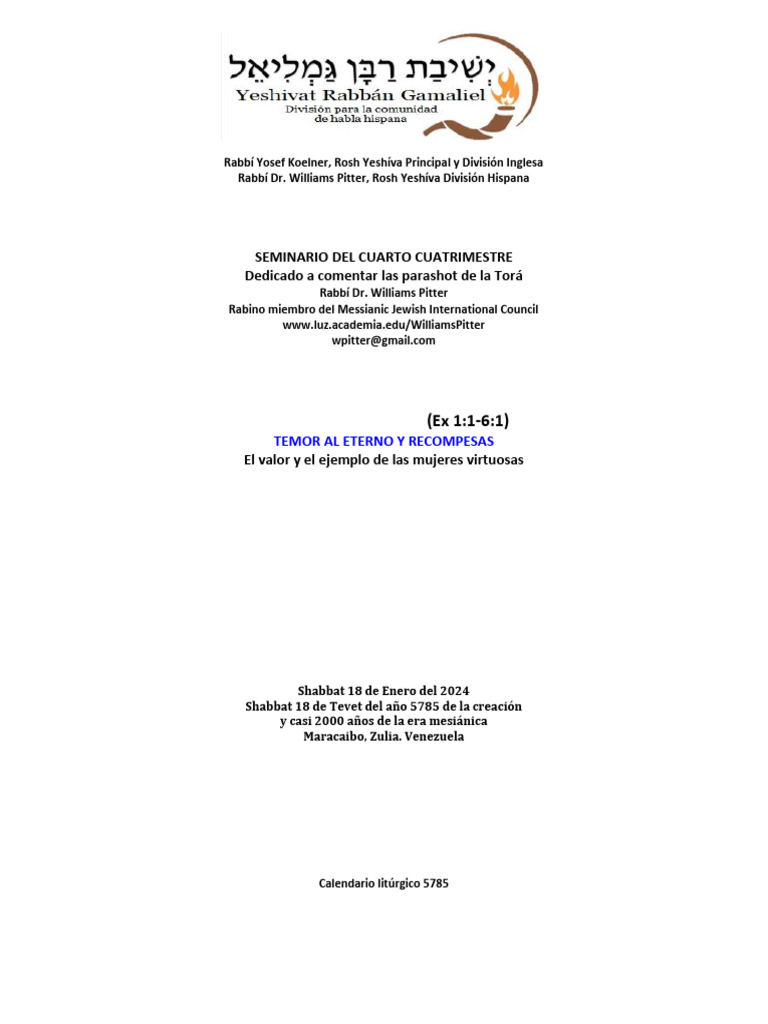 יְשִׁיבַת רַבָּן גַּמְלִיאֵל
Yeshivat Rabbán Gamaliel
División para la comunidad de habla hispana

Rabbí Yosef Koelner, Rosh Yeshíva Principal y División Inglesa
Rabbí Dr. Williams Pitter, Rosh Yeshíva División Hispana

SEMINARIO DEL CUARTO CUATRIMESTRE
Dedicado a comentar las parashot de la Torá
Rabbí Dr. Williams Pitter
Rabino miembro del Messianic Jewish International Council
www.luz.academia.edu/WilliamsPitter
wpitter@gmail.com

(Ex 1:1-6:1)
TEMOR AL ETERNO Y RECOMPESAS
El valor y el ejemplo de las mujeres virtuosas

Shabbat 18 de Enero del 2024
Shabbat 18 de Tevet del año 5785 de la creación
y casi 2000 años de la era mesiánica
Maracaibo, Zulia. Venezuela

Calendario litúrgico 5785